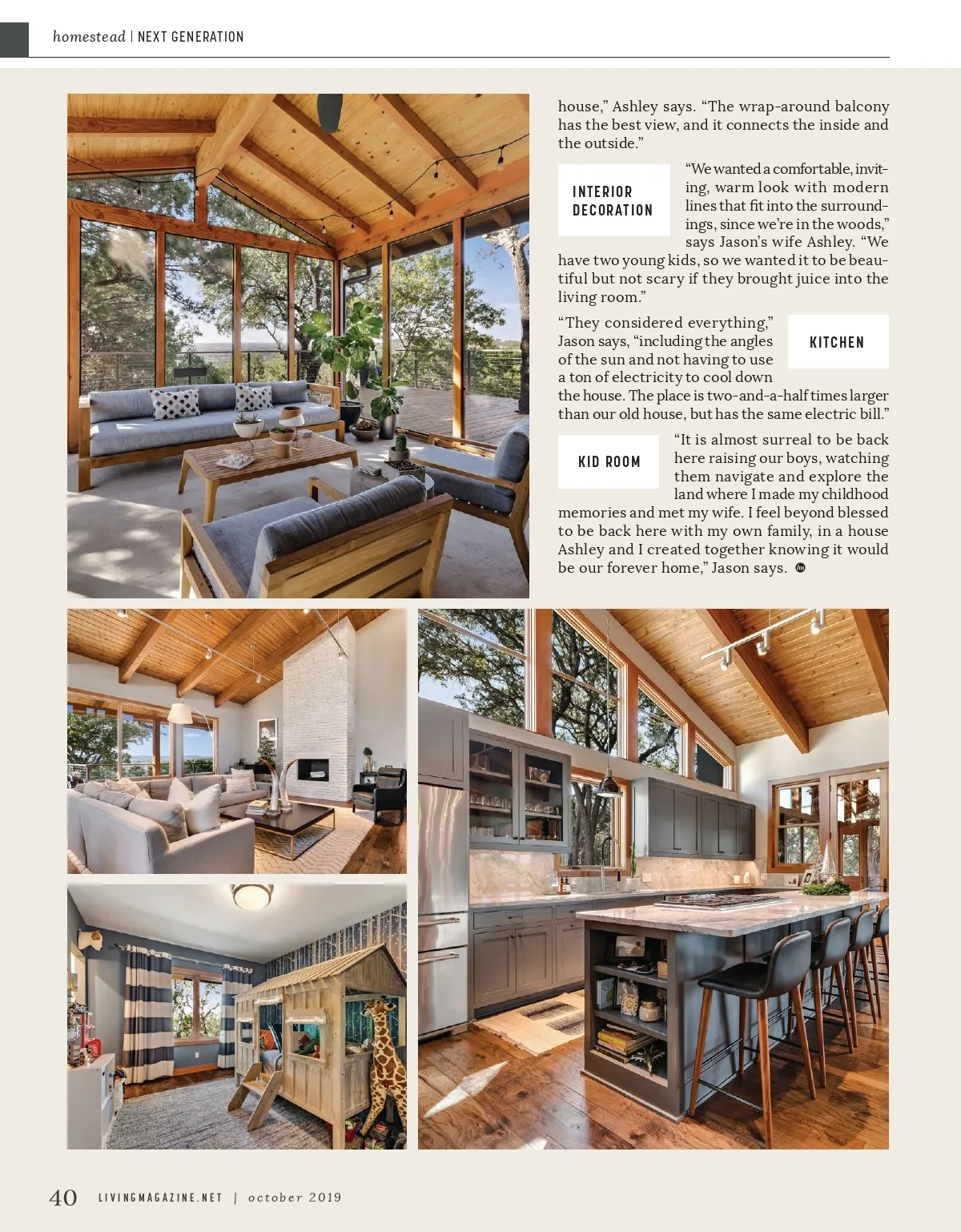 homestead | NEXT GENERATION

house," Ashley says. "The wrap-around balcony has the best view, and it connects the inside and the outside."

INTERIOR DECORATION

"We wanted a comfortable, inviting, warm look with modern lines that fit into the surroundings, since we're in the woods," says Jason's wife Ashley. "We have two young kids, so we wanted it to be beautiful but not scary if they brought juice into the living room."

KITCHEN

"They considered everything," Jason says, "including the angles of the sun and not having to use a ton of electricity to cool down the house. The place is two-and-a-half times larger than our old house, but has the same electric bill."

KID ROOM

"It is almost surreal to be back here raising our boys, watching them navigate and explore the land where I made my childhood memories and met my wife. I feel beyond blessed to be back here with my own family, in a house Ashley and I created together knowing it would be our forever home," Jason says.

40 LIVINGMAGAZINE.NET | october 2019